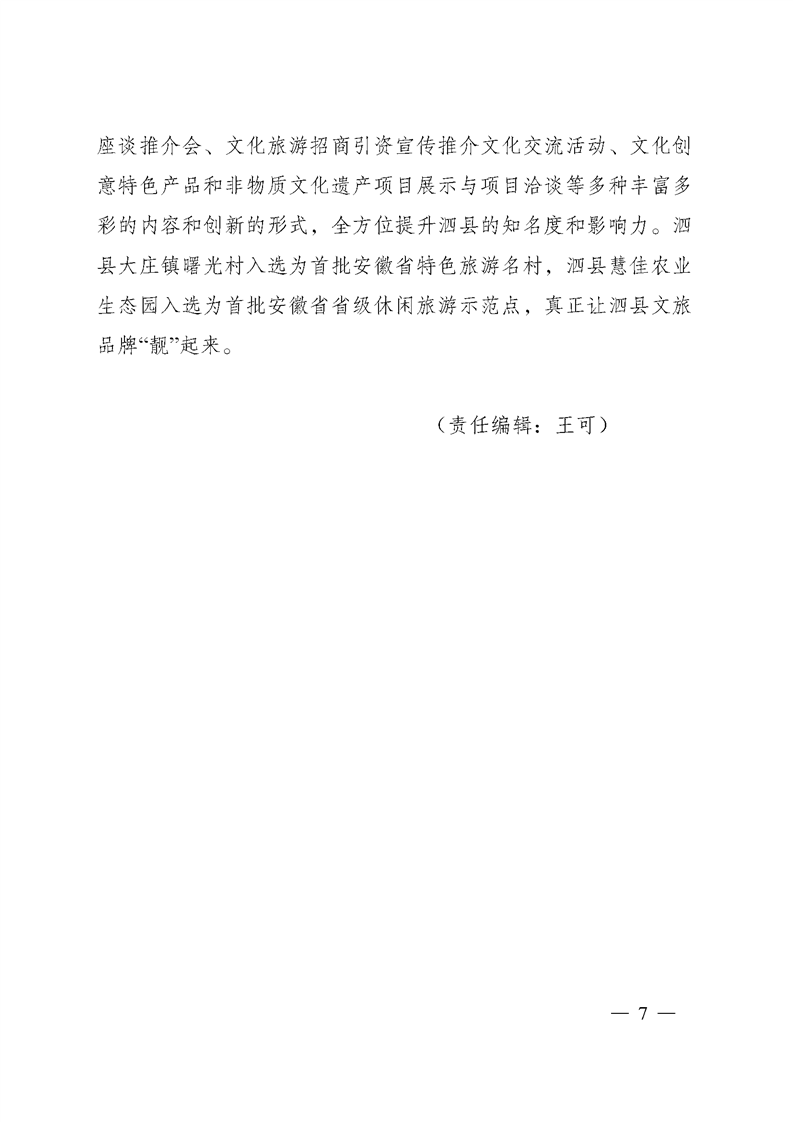 座谈推介会、文化旅游招商引资宣传推介文化交流活动、文化创意特色产品和非物质文化遗产项目展示与项目洽谈等多种丰富多彩的内容和创新的形式，全方位提升泗县的知名度和影响力。泗县大庄镇曙光村入选为首批安徽省特色旅游名村，泗县慧佳农业生态园入选为首批安徽省省级休闲旅游示范点，真正让泗县文旅品牌“靓”起来。

（责任编辑：王可）

— 7 —